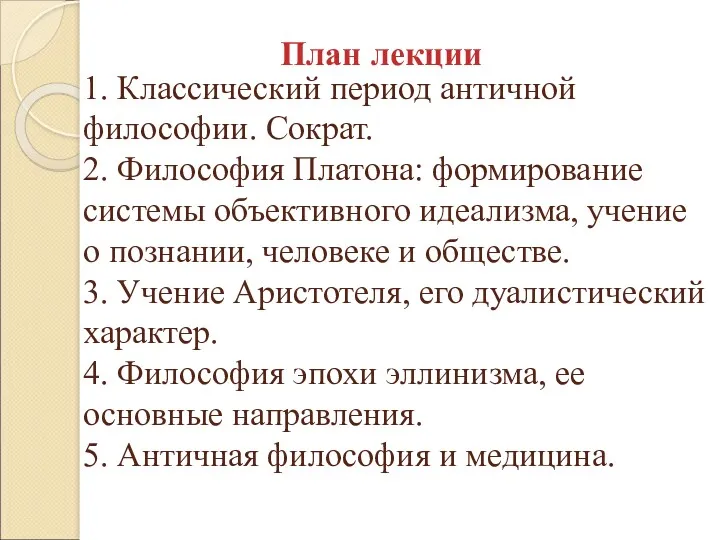 План лекции

1. Классический период античной философии. Сократ.
2. Философия Платона: формирование системы объективного идеализма, учение о познании, человеке и обществе.
3. Учение Аристотеля, его дуалистический характер.
4. Философия эпохи эллинизма, ее основные направления.
5. Античная философия и медицина.